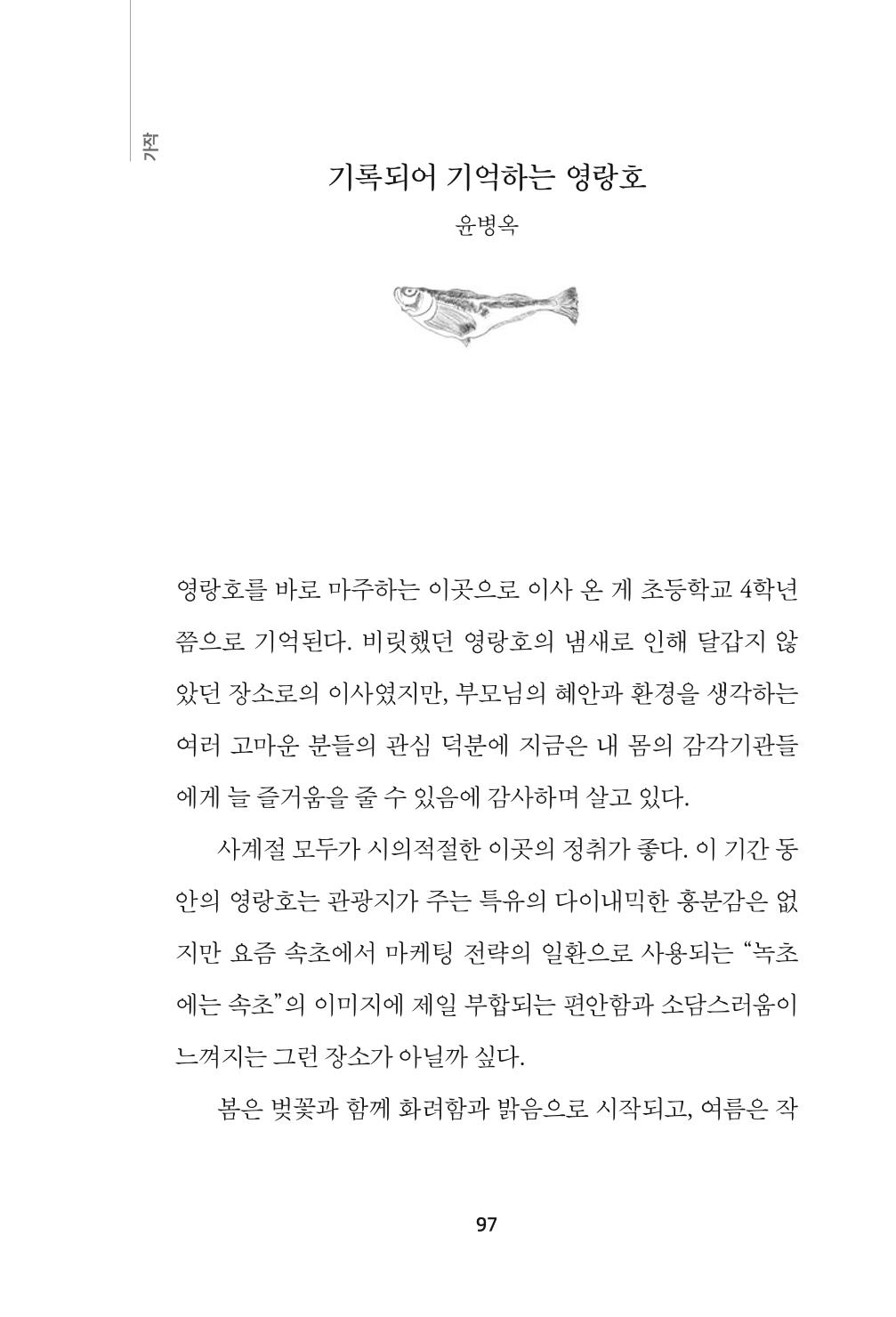 가작

기록되어 기억하는 영랑호

윤병옥

영랑호를 바로 마주하는 이곳으로 이사 온 게 초등학교 4학년쯤으로 기억된다. 비릿했던 영랑호의 냄새로 인해 달갑지 않았던 장소로의 이사였지만, 부모님의 혜안과 환경을 생각하는 여러 고마운 분들의 관심 덕분에 지금은 내 몸의 감각기관들에게 늘 즐거움을 줄 수 있음에 감사하며 살고 있다.

사계절 모두가 시의적절한 이곳의 정취가 좋다. 이 기간 동안의 영랑호는 관광지가 주는 특유의 다이내믹한 흥분감은 없지만 요즘 속초에서 마케팅 전략의 일환으로 사용되는 "녹초에는 속초"의 이미지에 제일 부합되는 편안함과 소담스러움이 느껴지는 그런 장소가 아닐까 싶다.

봄은 벚꽃과 함께 화려함과 밝음으로 시작되고, 여름은 작

97